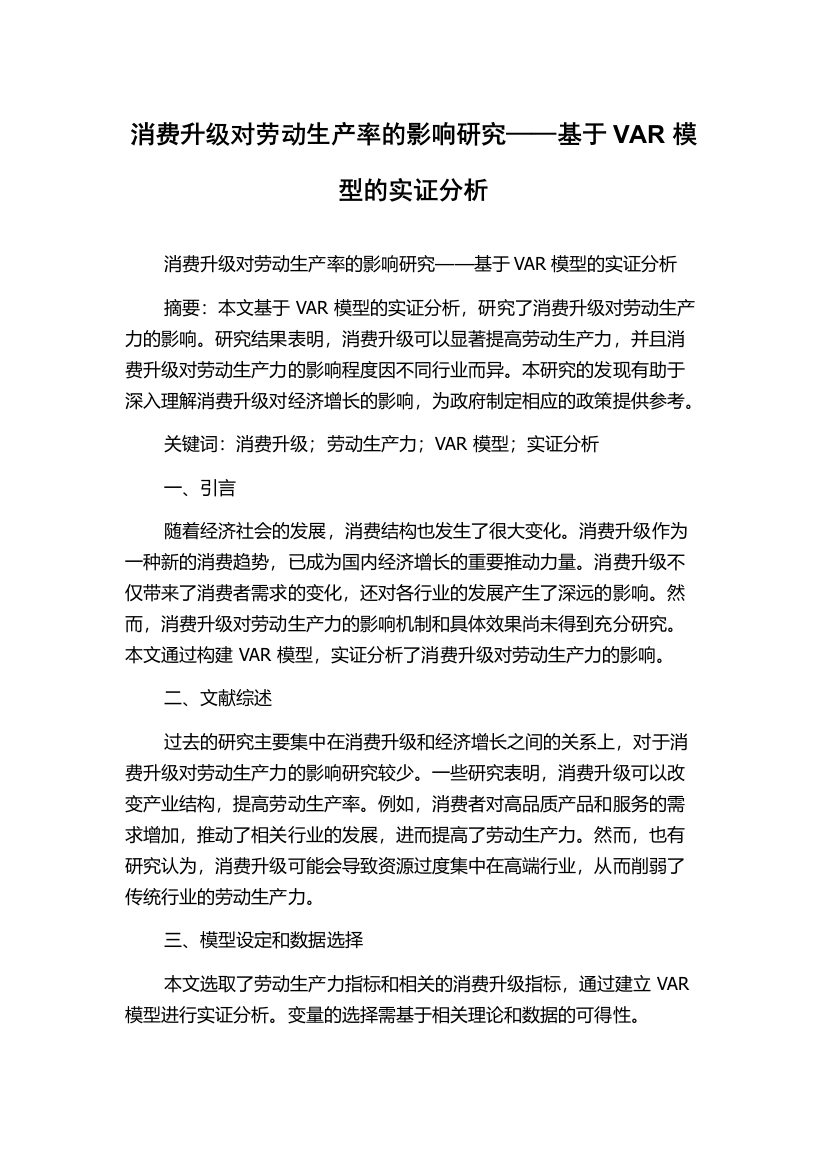 消费升级对劳动生产率的影响研究——基于 VAR 模型的实证分析

消费升级对劳动生产率的影响研究——基于 VAR 模型的实证分析

摘要：本文基于 VAR 模型的实证分析，研究了消费升级对劳动生产力的影响。研究结果表明，消费升级可以显著提高劳动生产力，并且消费升级对劳动生产力的影响程度因不同行业而异。本研究的发现有助于深入理解消费升级对经济增长的影响，为政府制定相应的政策提供参考。

关键词：消费升级；劳动生产力；VAR 模型；实证分析

一、引言

随着经济社会的发展，消费结构也发生了很大变化。消费升级作为一种新的消费趋势，已成为国内经济增长的重要推动力量。消费升级不仅带来了消费者需求的变化，还对各行业的发展产生了深远的影响。然而，消费升级对劳动生产力的影响机制和具体效果尚未得到充分研究。本文通过构建 VAR 模型，实证分析了消费升级对劳动生产力的影响。

二、文献综述

过去的研究主要集中在消费升级和经济增长之间的关系上，对于消费升级对劳动生产力的影响研究较少。一些研究表明，消费升级可以改变产业结构，提高劳动生产率。例如，消费者对高品质产品和服务的需求增加，推动了相关行业的发展，进而提高了劳动生产力。然而，也有研究认为，消费升级可能会导致资源过度集中在高端行业，从而削弱了传统行业的劳动生产力。

三、模型设定和数据选择

本文选取了劳动生产力指标和相关的消费升级指标，通过建立 VAR 模型进行实证分析。变量的选择需基于相关理论和数据的可得性。